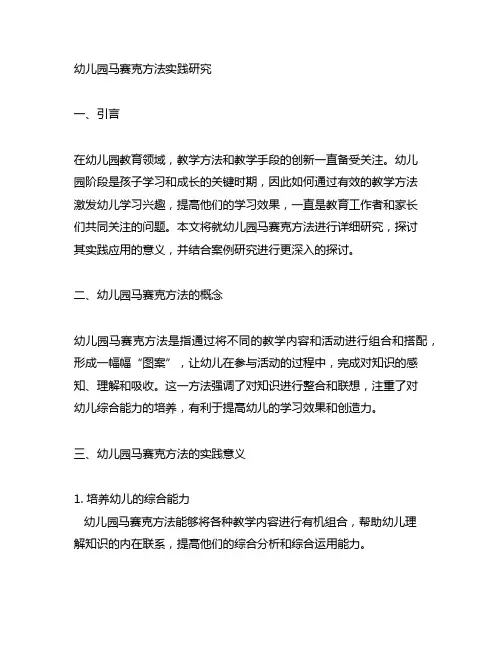 幼儿园马赛克方法实践研究

一、引言

在幼儿园教育领域，教学方法和教学手段的创新一直备受关注。幼儿园阶段是孩子学习和成长的关键时期，因此如何通过有效的教学方法激发幼儿学习兴趣，提高他们的学习效果，一直是教育工作者和家长们共同关注的问题。本文将就幼儿园马赛克方法进行详细研究，探讨其实践应用的意义，并结合案例研究进行更深入的探讨。

二、幼儿园马赛克方法的概念

幼儿园马赛克方法是指通过将不同的教学内容和活动进行组合和搭配，形成一幅幅“图案”，让幼儿在参与活动的过程中，完成对知识的感知、理解和吸收。这一方法强调了对知识进行整合和联想，注重了对幼儿综合能力的培养，有利于提高幼儿的学习效果和创造力。

三、幼儿园马赛克方法的实践意义

1. 培养幼儿的综合能力
幼儿园马赛克方法能够将各种教学内容进行有机组合，帮助幼儿理解知识的内在联系，提高他们的综合分析和综合运用能力。